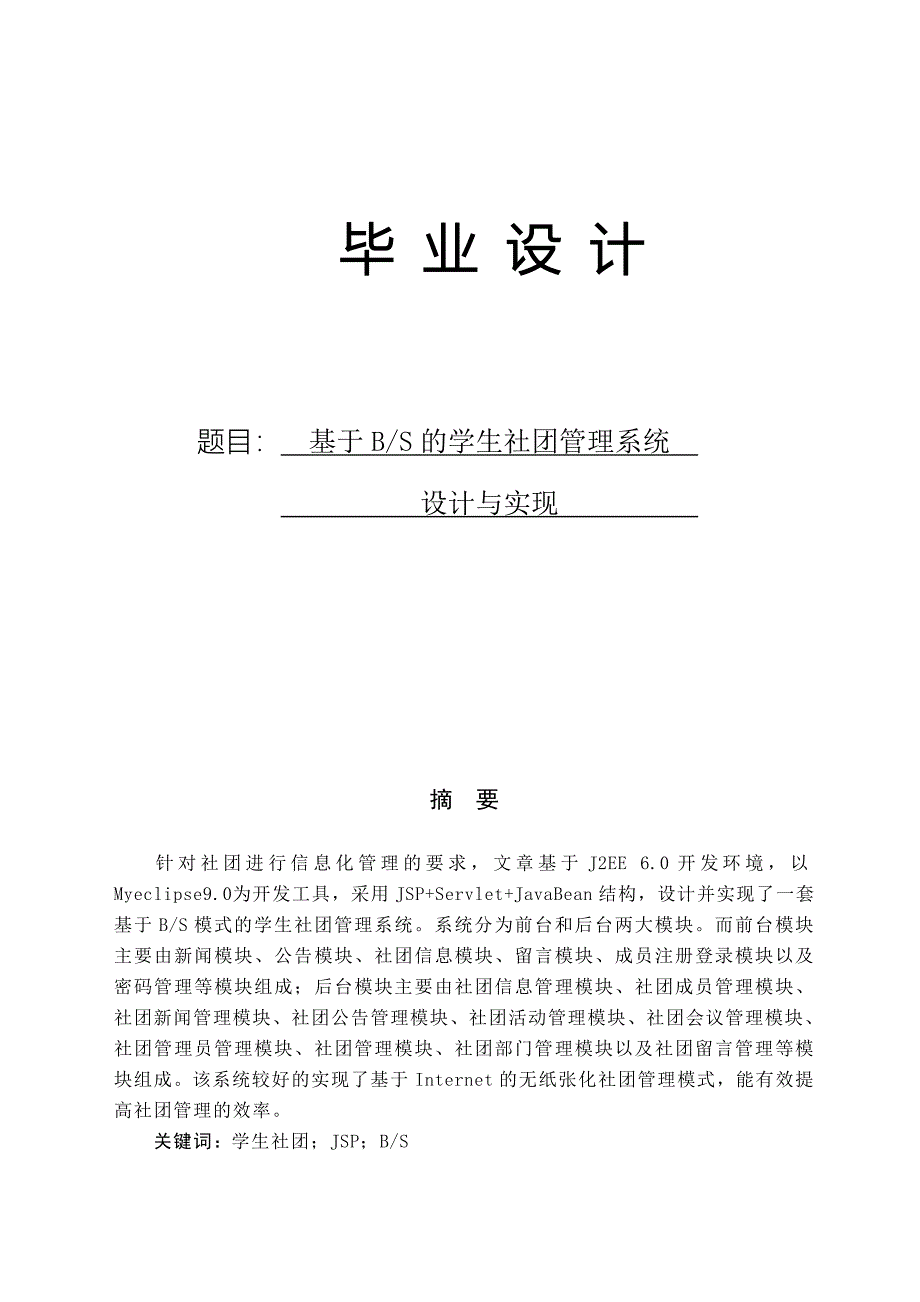 毕 业 设 计

题目: 基于 B/S 的学生社团管理系统 设计与实现

摘 要

针对社团进行信息化管理的要求，文章基于 J2EE 6.0 开发环境，以 Myeclipse9.0为开发工具，采用 JSP+Servlet+JavaBean 结构，设计并实现了一套基于 B/S 模式的学生社团管理系统。系统分为前台和后台两大模块。而前台模块主要由新闻模块、公告模块、社团信息模块、留言模块、成员注册登录模块以及密码管理等模块组成；后台模块主要由社团信息管理模块、社团成员管理模块、社团新闻管理模块、社团公告管理模块、社团活动管理模块、社团会议管理模块、社团管理员管理模块、社团管理模块、社团部门管理模块以及社团留言管理等模块组成。该系统较好的实现了基于 Internet 的无纸张化社团管理模式，能有效提高社团管理的效率。

关键词：学生社团；JSP；B/S